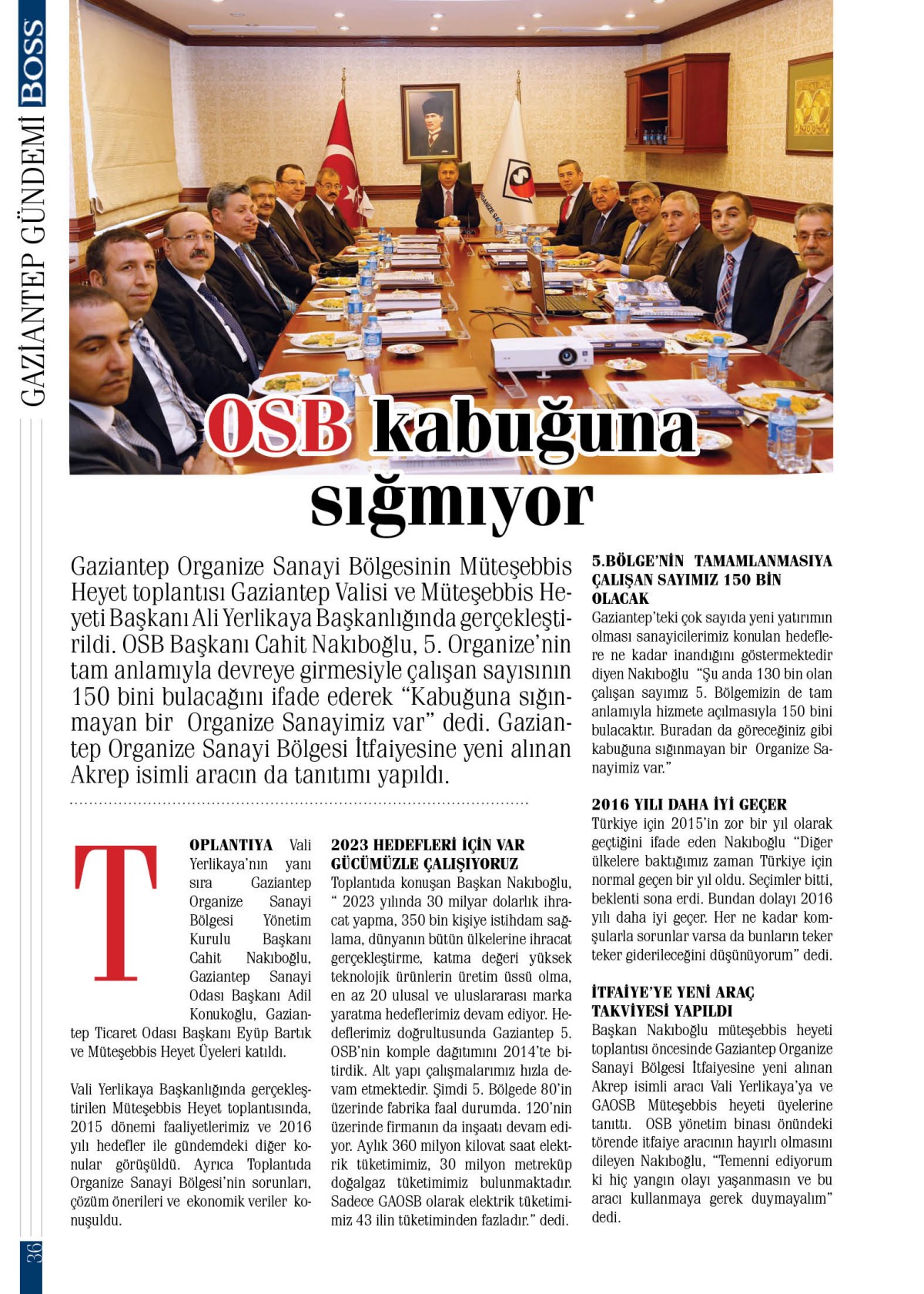 BOSS GAZİANTEP GÜNDEMİ

OSB kabuğuna sığmıyor

Gaziantep Organize Sanayi Bölgesinin Müteşebbis Heyet toplantısı Gaziantep Valisi ve Müteşebbis Heyeti Başkanı Ali Yerlikaya Başkanlığında gerçekleştirildi. OSB Başkanı Cahit Nakıboğlu, 5. Organize'nin tam anlamıyla devreye girmesiyle çalışan sayısının 150 bini bulacağını ifade ederek "Kabuğuna sığınmayan bir Organize Sanayimiz var" dedi. Gaziantep Organize Sanayi Bölgesi İtfaiyesine yeni alınan Akrep isimli aracın da tanıtımı yapıldı.

TOPLANTIYA Vali Yerlikaya'nın yanı sıra Gaziantep Organize Sanayi Bölgesi Yönetim Kurulu Başkanı Cahit Nakıboğlu, Gaziantep Sanayi Odası Başkanı Adil Konukoğlu, Gaziantep Ticaret Odası Başkanı Eyüp Bartık ve Müteşebbis Heyet Üyeleri katıldı.

Vali Yerlikaya Başkanlığında gerçekleştirilen Müteşebbis Heyet toplantısında, 2015 dönemi faaliyetlerimiz ve 2016 yılı hedefler ile gündemdeki diğer konular görüşüldü. Ayrıca Toplantıda Organize Sanayi Bölgesi'nin sorunları, çözüm önerileri ve ekonomik veriler konuşuldu.

2023 HEDEFLERİ İÇİN VAR GÜCÜMÜZLE ÇALIŞIYORUZ
Toplantıda konuşan Başkan Nakıboğlu, " 2023 yılında 30 milyar dolarlık ihracat yapma, 350 bin kişiye istihdam sağlama, dünyanın bütün ülkelerine ihracat gerçekleştirme, katma değeri yüksek teknolojik ürünlerin üretim üssü olma, en az 20 ulusal ve uluslararası marka yaratma hedeflerimiz devam ediyor. Hedeflerimiz doğrultusunda Gaziantep 5. OSB'nin komple dağıtımını 2014'te bitirdik. Alt yapı çalışmalarımız hızla devam etmektedir. Şimdi 5. Bölgede 80'in üzerinde fabrika faal durumda. 120'nin üzerinde firmanın da inşaatı devam ediyor. Aylık 360 milyon kilovat saat elektrik tüketimimiz, 30 milyon metreküp doğalgaz tüketimimiz bulunmaktadır. Sadece GAOSB olarak elektrik tüketimimiz 43 ilin tüketiminden fazladır." dedi.

5.BÖLGE'NİN TAMAMLANMASIYA ÇALIŞAN SAYIMIZ 150 BİN OLACAK
Gaziantep'teki çok sayıda yeni yatırımın olması sanayicilerimiz konulan hedeflere ne kadar inandığını göstermektedir diyen Nakıboğlu "Şu anda 130 bin olan çalışan sayımız 5. Bölgemizin de tam anlamıyla hizmete açılmasıyla 150 bini bulacaktır. Buradan da göreceğiniz gibi kabuğuna sığınmayan bir Organize Sanayimiz var."

2016 YILI DAHA İYİ GEÇER
Türkiye için 2015'in zor bir yıl olarak geçtiğini ifade eden Nakıboğlu "Diğer ülkelere baktığımız zaman Türkiye için normal geçen bir yıl oldu. Seçimler bitti, beklenti sona erdi. Bundan dolayı 2016 yılı daha iyi geçer. Her ne kadar komşularla sorunlar varsa da bunların teker teker giderileceğini düşünüyorum" dedi.

İTFAİYE'YE YENİ ARAÇ TAKVİYESİ YAPILDI
Başkan Nakıboğlu müteşebbis heyeti toplantısı öncesinde Gaziantep Organize Sanayi Bölgesi İtfaiyesine yeni alınan Akrep isimli aracı Vali Yerlikaya'ya ve GAOSB Müteşebbis heyeti üyelerine tanıttı. OSB yönetim binası önündeki törende itfaiye aracının hayırlı olmasını dileyen Nakıboğlu, "Temenni ediyorum ki hiç yangın olayı yaşanmasın ve bu aracı kullanmaya gerek duymayalım" dedi.

36